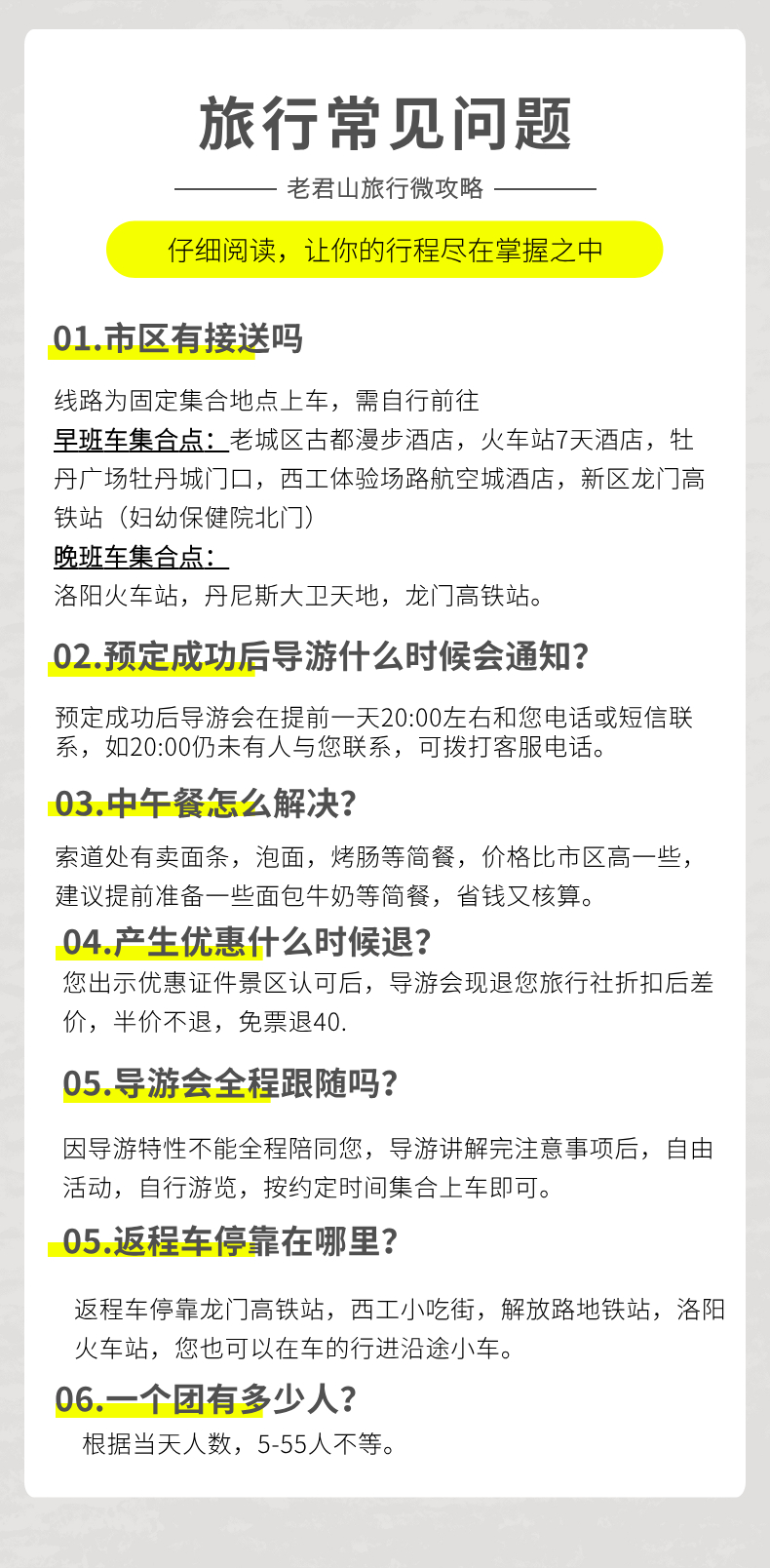 旅行常见问题

老君山旅行微攻略

仔细阅读，让你的行程尽在掌握之中

01.市区有接送吗

线路为固定集合地点上车，需自行前往

早班车集合点：老城区古都漫步酒店，火车站7天酒店，牡丹广场牡丹城门口，西工体验场路航空城酒店，新区龙门高铁站（妇幼保健院北门）

晚班车集合点：

洛阳火车站，丹尼斯大卫天地，龙门高铁站。

02.预定成功后导游什么时候会通知？

预定成功后导游会在提前一天20:00左右和您电话或短信联系，如20:00仍未有人与您联系，可拨打客服电话。

03.中午餐怎么解决？

索道处有卖面条，泡面，烤肠等简餐，价格比市区高一些，建议提前准备一些面包牛奶等简餐，省钱又核算。

04.产生优惠什么时候退？

您出示优惠证件景区认可后，导游会现退您旅行社折扣后差价，半价不退，免票退40.

05.导游会全程跟随吗？

因导游特性不能全程陪同您，导游讲解完注意事项后，自由活动，自行游览，按约定时间集合上车即可。

05.返程车停靠在哪里？

返程车停靠龙门高铁站，西工小吃街，解放路地铁站，洛阳火车站，您也可以在车的行进沿途小车。

06.一个团有多少人？

根据当天人数，5-55人不等。